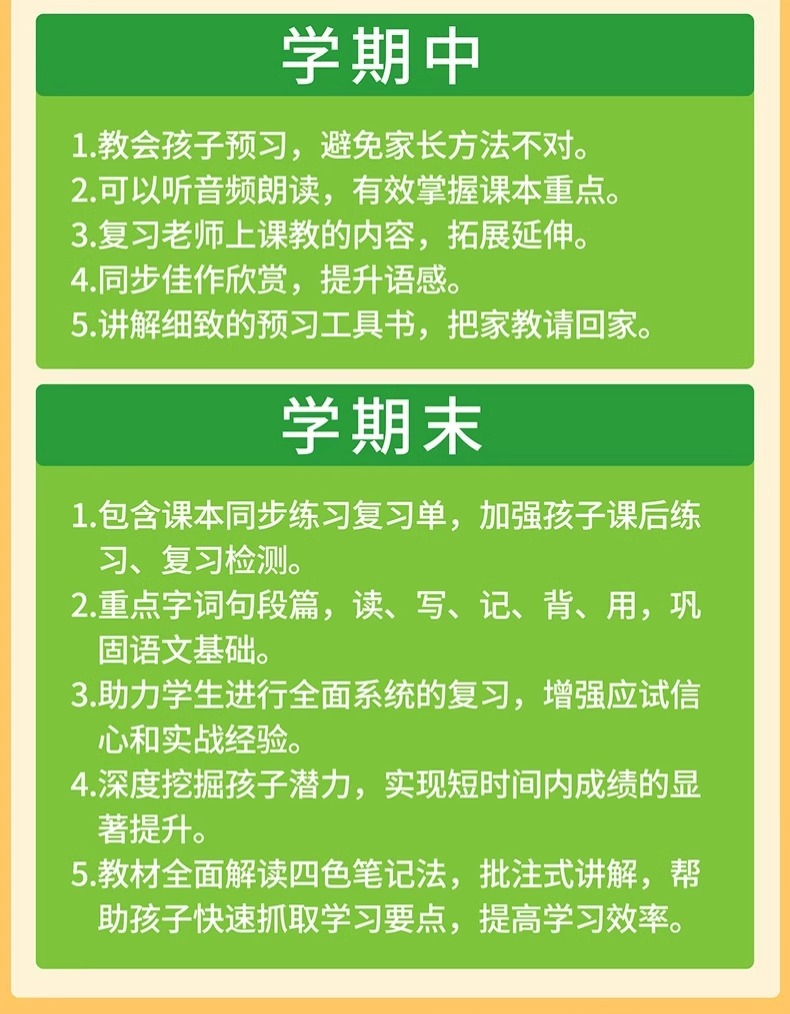 学期中

1.教会孩子预习，避免家长方法不对。
2.可以听音频朗读，有效掌握课本重点。
3.复习老师上课教的内容，拓展延伸。
4.同步佳作欣赏，提升语感。
5.讲解细致的预习工具书，把家教请回家。

学期末

1.包含课本同步练习复习单，加强孩子课后练习、复习检测。
2.重点字词句段篇，读、写、记、背、用，巩固语文基础。
3.助力学生进行全面系统的复习，增强应试信心和实战经验。
4.深度挖掘孩子潜力，实现短时间内成绩的显著提升。
5.教材全面解读四色笔记法，批注式讲解，帮助孩子快速抓取学习要点，提高学习效率。